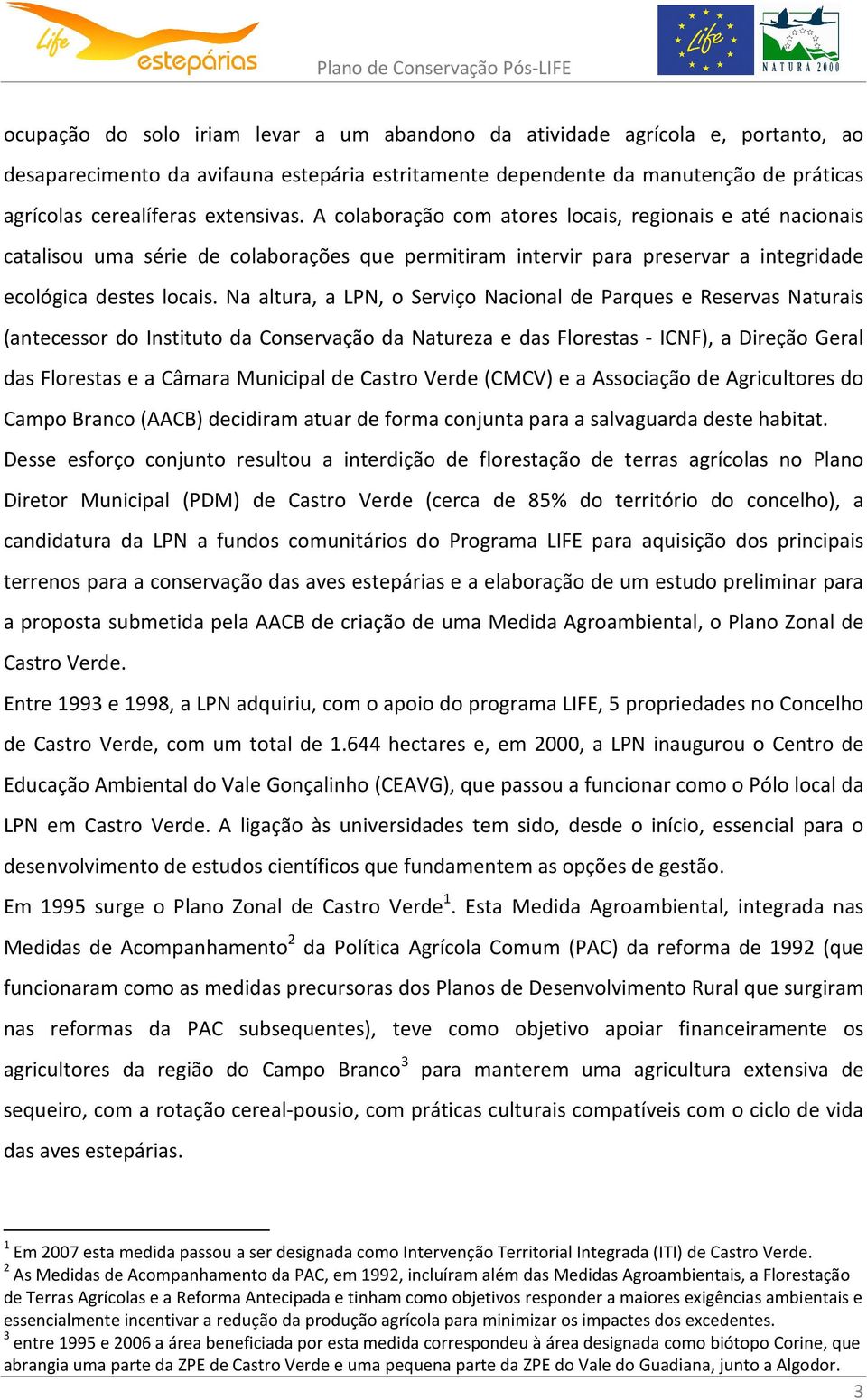 Life estepárias

Plano de Conservação Pós-LIFE

Life

NATURA 2000

ocupação do solo iriam levar a um abandono da atividade agrícola e, portanto, ao desaparecimento da avifauna estepária estritamente dependente da manutenção de práticas agrícolas cerealíferas extensivas. A colaboração com atores locais, regionais e até nacionais catalisou uma série de colaborações que permitiram intervir para preservar a integridade ecológica destes locais. Na altura, a LPN, o Serviço Nacional de Parques e Reservas Naturais (antecessor do Instituto da Conservação da Natureza e das Florestas - ICNF), a Direção Geral das Florestas e a Câmara Municipal de Castro Verde (CMCV) e a Associação de Agricultores do Campo Branco (AACB) decidiram atuar de forma conjunta para a salvaguarda deste habitat.
Desse esforço conjunto resultou a interdição de florestação de terras agrícolas no Plano Diretor Municipal (PDM) de Castro Verde (cerca de 85% do território do concelho), a candidatura da LPN a fundos comunitários do Programa LIFE para aquisição dos principais terrenos para a conservação das aves estepárias e a elaboração de um estudo preliminar para a proposta submetida pela AACB de criação de uma Medida Agroambiental, o Plano Zonal de Castro Verde.
Entre 1993 e 1998, a LPN adquiriu, com o apoio do programa LIFE, 5 propriedades no Concelho de Castro Verde, com um total de 1.644 hectares e, em 2000, a LPN inaugurou o Centro de Educação Ambiental do Vale Gonçalinho (CEAVG), que passou a funcionar como o Pólo local da LPN em Castro Verde. A ligação às universidades tem sido, desde o início, essencial para o desenvolvimento de estudos científicos que fundamentem as opções de gestão.
Em 1995 surge o Plano Zonal de Castro Verde$^1$. Esta Medida Agroambiental, integrada nas Medidas de Acompanhamento$^2$ da Política Agrícola Comum (PAC) da reforma de 1992 (que funcionaram como as medidas precursoras dos Planos de Desenvolvimento Rural que surgiram nas reformas da PAC subsequentes), teve como objetivo apoiar financeiramente os agricultores da região do Campo Branco$^3$ para manterem uma agricultura extensiva de sequeiro, com a rotação cereal-pousio, com práticas culturais compatíveis com o ciclo de vida das aves estepárias.

$^1$ Em 2007 esta medida passou a ser designada como Intervenção Territorial Integrada (ITI) de Castro Verde.
$^2$ As Medidas de Acompanhamento da PAC, em 1992, incluíram além das Medidas Agroambientais, a Florestação de Terras Agrícolas e a Reforma Antecipada e tinham como objetivos responder a maiores exigências ambientais e essencialmente incentivar a redução da produção agrícola para minimizar os impactes dos excedentes.
$^3$ entre 1995 e 2006 a área beneficiada por esta medida correspondeu à área designada como biótopo Corine, que abrangia uma parte da ZPE de Castro Verde e uma pequena parte da ZPE do Vale do Guadiana, junto a Algodor.

3